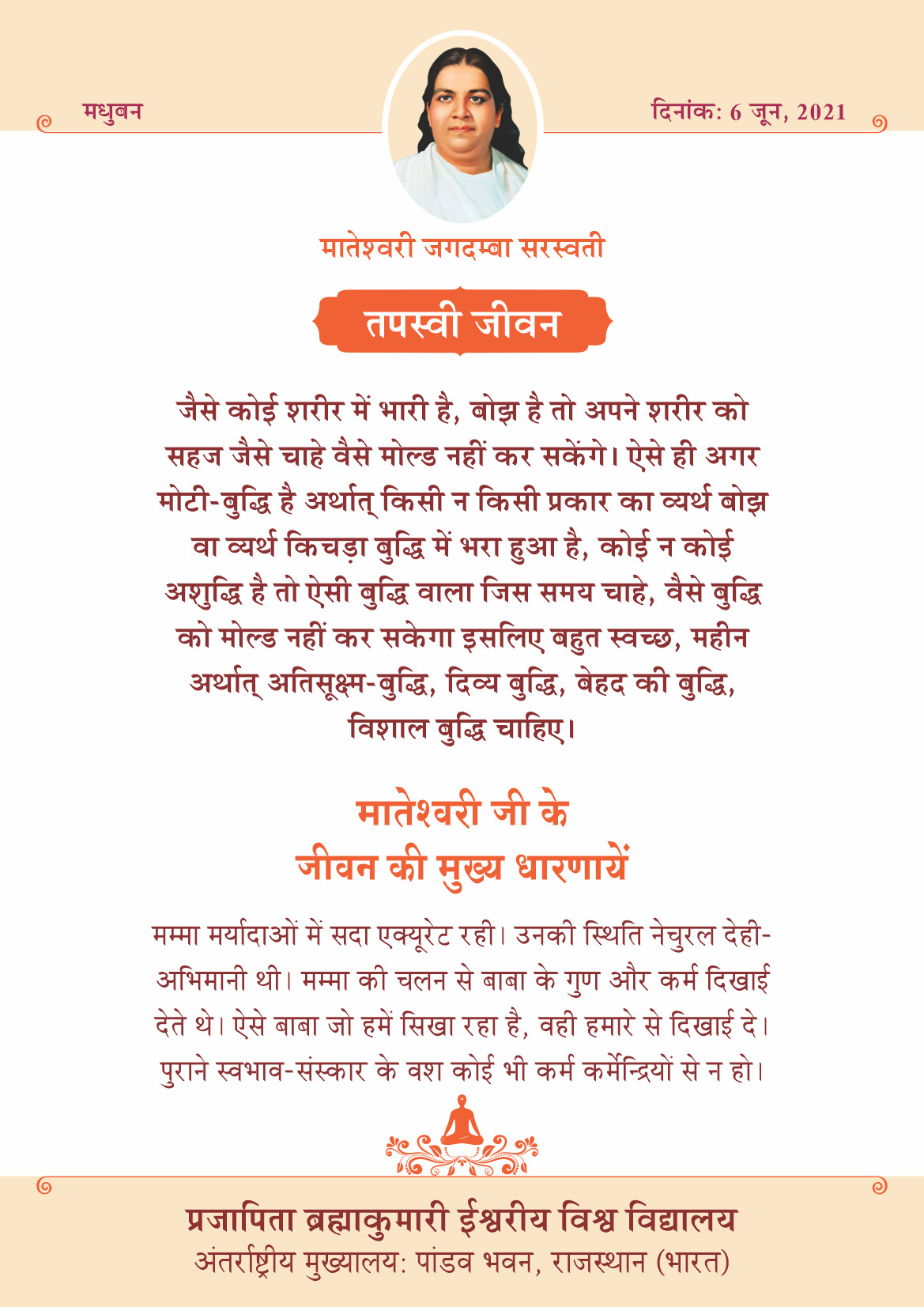 मधुबन

दिनांक: 6 जून, 2021

मातेश्वरी जगदम्बा सरस्वती

तपस्वी जीवन

जैसे कोई शरीर में भारी है, बोझ है तो अपने शरीर को सहज जैसे चाहे वैसे मोल्ड नहीं कर सकेंगे। ऐसे ही अगर मोटी-बुद्धि है अर्थात् किसी न किसी प्रकार का व्यर्थ बोझ वा व्यर्थ किचड़ा बुद्धि में भरा हुआ है, कोई न कोई अशुद्धि है तो ऐसी बुद्धि वाला जिस समय चाहे, वैसे बुद्धि को मोल्ड नहीं कर सकेगा इसलिए बहुत स्वच्छ, महीन अर्थात् अतिसूक्ष्म-बुद्धि, दिव्य बुद्धि, बेहद की बुद्धि, विशाल बुद्धि चाहिए।

मातेश्वरी जी के जीवन की मुख्य धारणायें

मम्मा मर्यादाओं में सदा एक्यूरेट रही। उनकी स्थिति नेचुरल देही-अभिमानी थी। मम्मा की चलन से बाबा के गुण और कर्म दिखाई देते थे। ऐसे बाबा जो हमें सिखा रहा है, वही हमारे से दिखाई दे। पुराने स्वभाव-संस्कार के वश कोई भी कर्म कर्मेन्द्रियों से न हो।

प्रजापिता ब्रह्माकुमारी ईश्वरीय विश्व विद्यालय
अंतर्राष्ट्रीय मुख्यालय: पांडव भवन, राजस्थान (भारत)